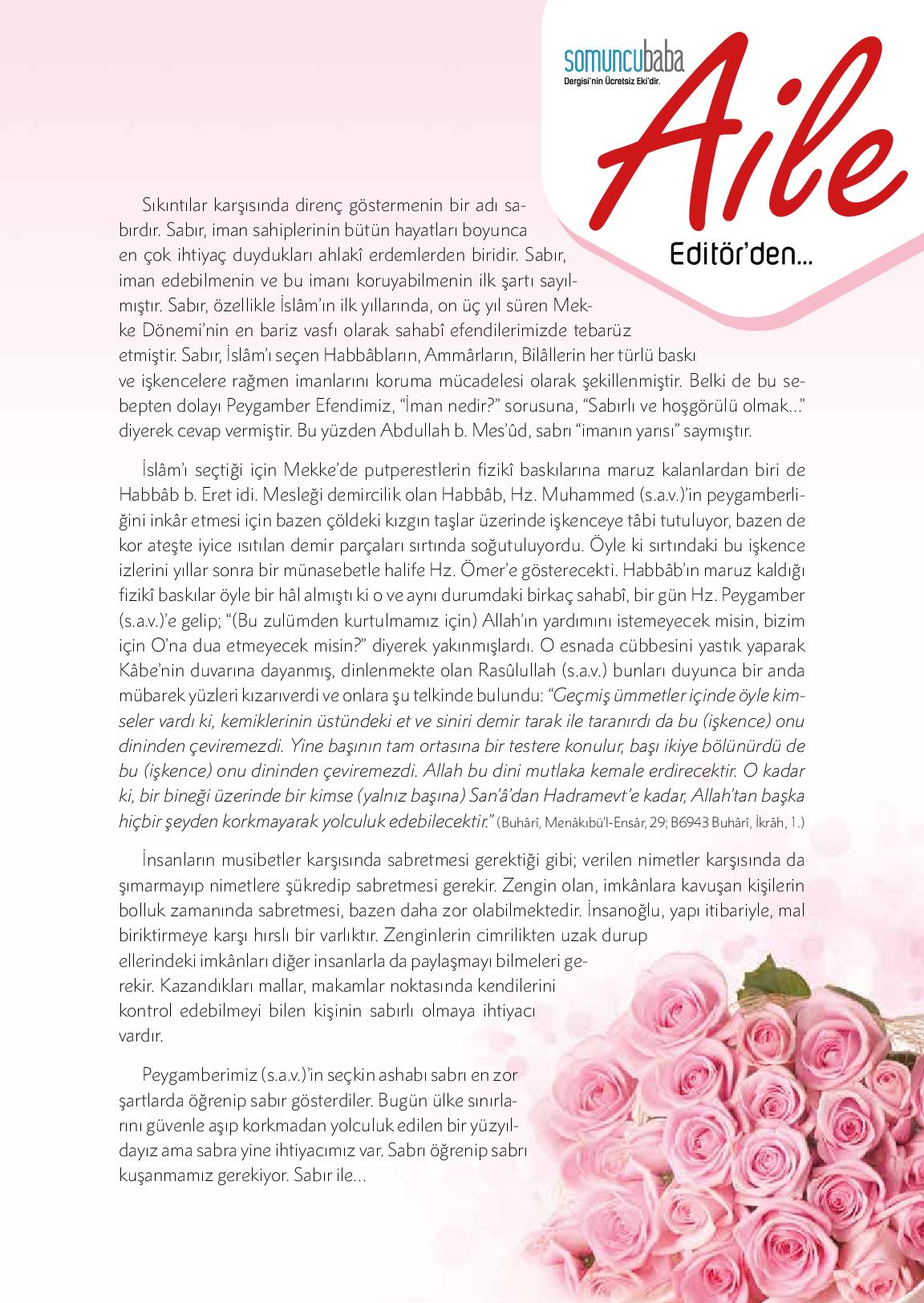 somuncubaba
Dergisi'nin Ücretsiz Eki'dir.

Aile

Editör'den...

Sıkıntılar karşısında direnç göstermenin bir adı sabırdır. Sabır, iman sahiplerinin bütün hayatları boyunca en çok ihtiyaç duydukları ahlakî erdemlerden biridir. Sabır, iman edebilmenin ve bu imanı koruyabilmenin ilk şartı sayılmıştır. Sabır, özellikle İslâm'ın ilk yıllarında, on üç yıl süren Mekke Dönemi'nin en bariz vasfı olarak sahabî efendilerimizde tebarüz etmiştir. Sabır, İslâm'ı seçen Habbâbların, Ammârların, Bilâllerin her türlü baskı ve işkencelere rağmen imanlarını koruma mücadelesi olarak şekillenmiştir. Belki de bu sebepten dolayı Peygamber Efendimiz, "İman nedir?" sorusuna, "Sabırlı ve hoşgörülü olmak..." diyerek cevap vermiştir. Bu yüzden Abdullah b. Mes'ûd, sabrı "imanın yarısı" saymıştır.

İslâm'ı seçtiği için Mekke'de putperestlerin fizikî baskılarına maruz kalanlardan biri de Habbâb b. Eret idi. Mesleği demircilik olan Habbâb, Hz. Muhammed (s.a.v.)'in peygamberliğini inkâr etmesi için bazen çöldeki kızgın taşlar üzerinde işkenceye tâbi tutuluyor, bazen de kor ateşte iyice ısıtılan demir parçaları sırtında soğutuluyordu. Öyle ki sırtındaki bu işkence izlerini yıllar sonra bir münasebetle halife Hz. Ömer'e gösterecekti. Habbâb'ın maruz kaldığı fizikî baskılar öyle bir hâl almıştı ki o ve aynı durumdaki birkaç sahabî, bir gün Hz. Peygamber (s.a.v.)'e gelip; "(Bu zulümden kurtulmamız için) Allah'ın yardımını istemeyecek misin, bizim için O'na dua etmeyecek misin?" diyerek yakınmışlardı. O esnada cübbesini yastık yaparak Kâbe'nin duvarına dayanmış, dinlenmekte olan Rasûlullah (s.a.v.) bunları duyunca bir anda mübarek yüzleri kızarıverdi ve onlara şu telkinde bulundu: "Geçmiş ümmetler içinde öyle kimseler vardı ki, kemiklerinin üstündeki et ve siniri demir tarak ile taranırdı da bu (işkence) onu dininden çeviremezdi. Yine başının tam ortasına bir testere konulur, başı ikiye bölünürdü de bu (işkence) onu dininden çeviremezdi. Allah bu dini mutlaka kemale erdirecektir. O kadar ki, bir bineği üzerinde bir kimse (yalnız başına) San'â'dan Hadramevt'e kadar, Allah'tan başka hiçbir şeyden korkmayarak yolculuk edebilecektir." (Buhârî, Menâkıbü'l-Ensâr, 29; B6943 Buhârî, İkrâh, 1.)

İnsanların musibetler karşısında sabretmesi gerektiği gibi; verilen nimetler karşısında da şımarmayıp nimetlere şükredip sabretmesi gerekir. Zengin olan, imkânlara kavuşan kişilerin bolluk zamanında sabretmesi, bazen daha zor olabilmektedir. İnsanoğlu, yapı itibariyle, mal biriktirmeye karşı hırslı bir varlıktır. Zenginlerin cimrilikten uzak durup ellerindeki imkânları diğer insanlarla da paylaşmayı bilmeleri gerekir. Kazandıkları mallar, makamlar noktasında kendilerini kontrol edebilmeyi bilen kişinin sabırlı olmaya ihtiyacı vardır.

Peygamberimiz (s.a.v.)'in seçkin ashabı sabrı en zor şartlarda öğrenip sabır gösterdiler. Bugün ülke sınırlarını güvenle aşıp korkmadan yolculuk edilen bir yüzyıldayız ama sabra yine ihtiyacımız var. Sabrı öğrenip sabrı kuşanmamız gerekiyor. Sabır ile...